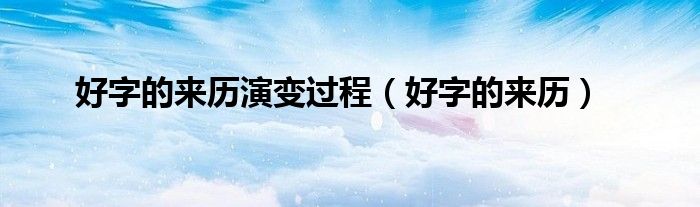 好字的来历演变过程（好字的来历）